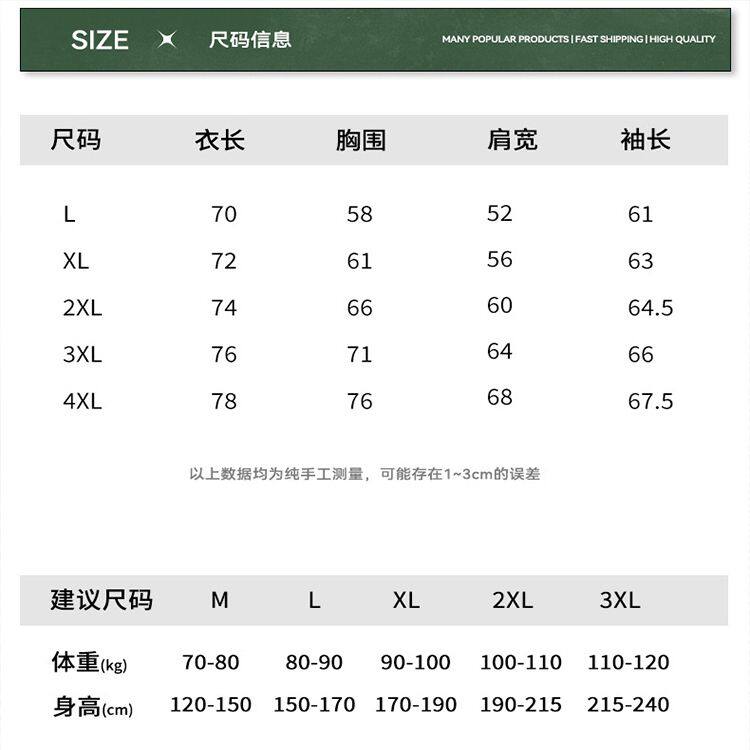 SIZE 尺码信息

MANY POPULAR PRODUCTS | FAST SHIPPING | HIGH QUALITY

| 尺码 | 衣长 | 胸围 | 肩宽 | 袖长 |
|---|---|---|---|---|
| L | 70 | 58 | 52 | 61 |
| XL | 72 | 61 | 56 | 63 |
| 2XL | 74 | 66 | 60 | 64.5 |
| 3XL | 76 | 71 | 64 | 66 |
| 4XL | 78 | 76 | 68 | 67.5 |

以上数据均为纯手工测量，可能存在1~3cm的误差

| 建议尺码 | M | L | XL | 2XL | 3XL |
|---|---|---|---|---|---|
| 体重(kg) | 70-80 | 80-90 | 90-100 | 100-110 | 110-120 |
| 身高(cm) | 120-150 | 150-170 | 170-190 | 190-215 | 215-240 |